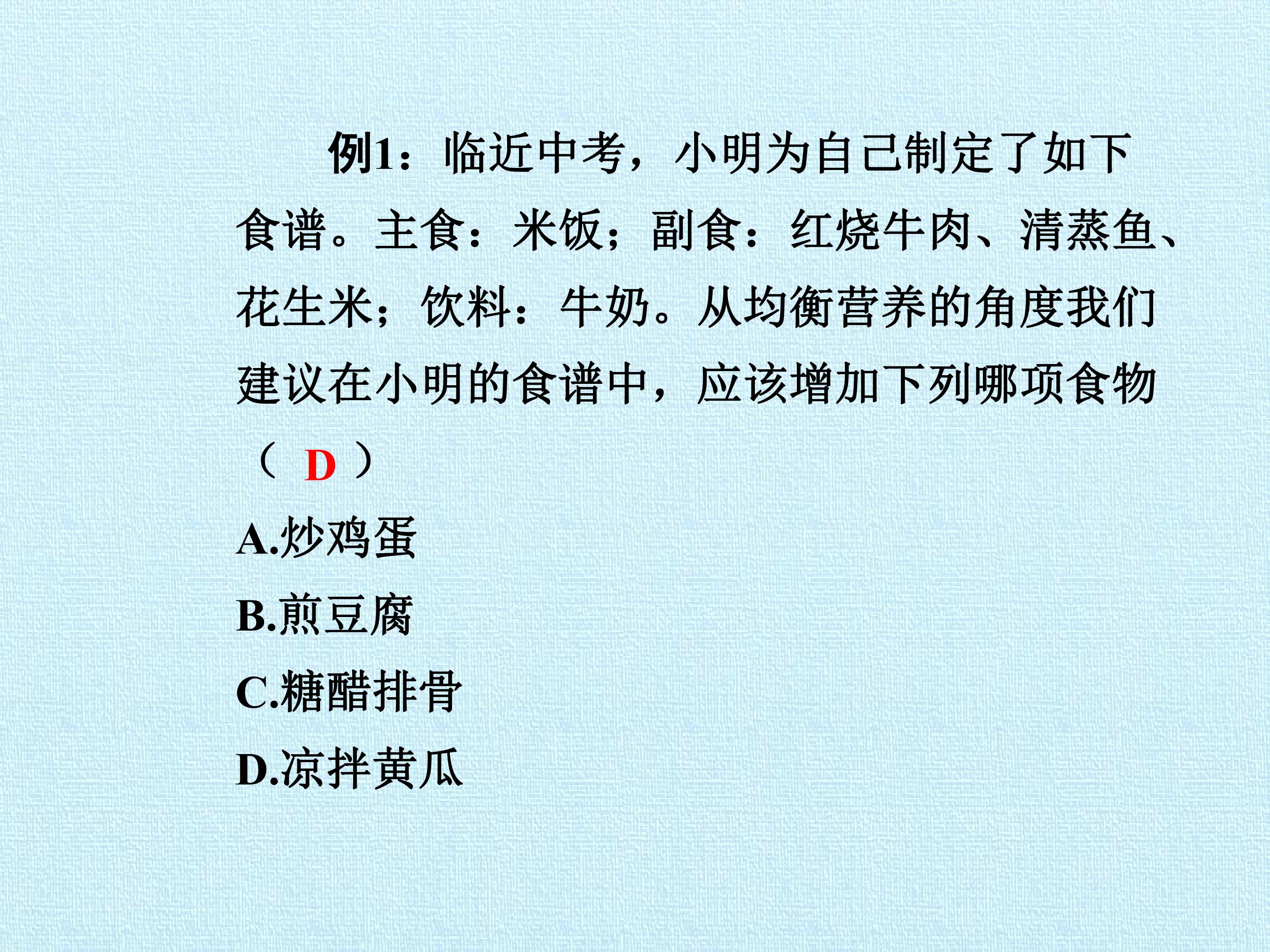 例1：临近中考，小明为自己制定了如下食谱。主食：米饭；副食：红烧牛肉、清蒸鱼、花生米；饮料：牛奶。从均衡营养的角度我们建议在小明的食谱中，应该增加下列哪项食物（D）

A.炒鸡蛋

B.煎豆腐

C.糖醋排骨

D.凉拌黄瓜